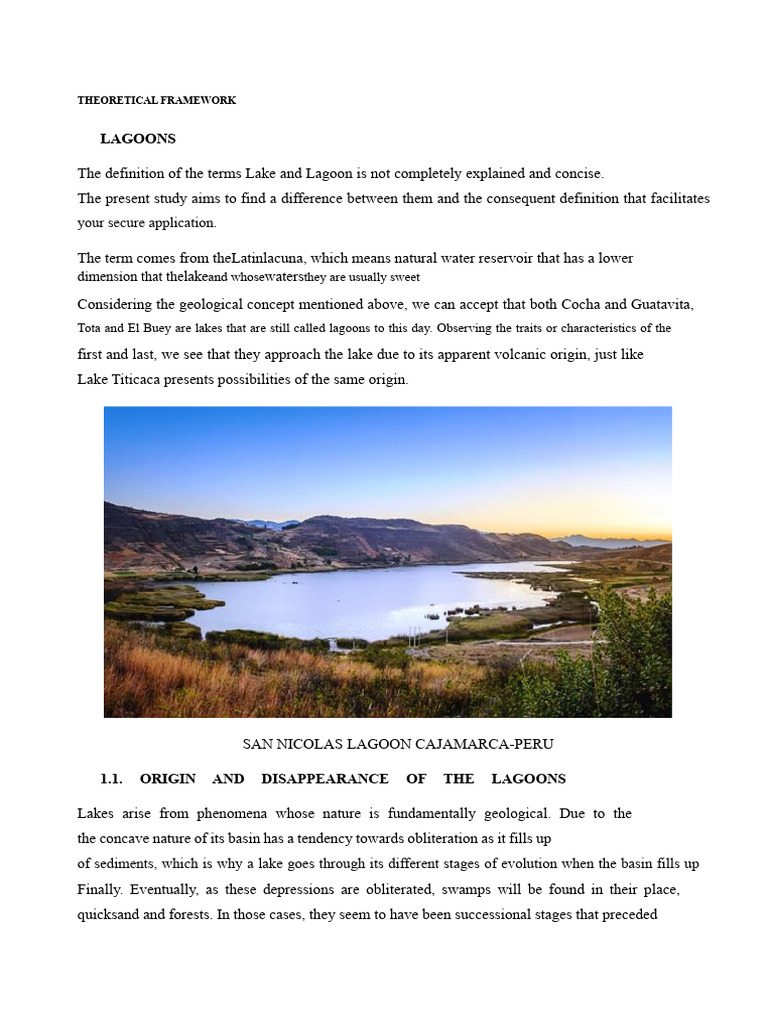 THEORETICAL FRAMEWORK

LAGOONS

The definition of the terms Lake and Lagoon is not completely explained and concise.
The present study aims to find a difference between them and the consequent definition that facilitates your secure application.

The term comes from theLatinlacuna, which means natural water reservoir that has a lower dimension that thelakeand whosewatersthey are usually sweet

Considering the geological concept mentioned above, we can accept that both Cocha and Guatavita, Tota and El Buey are lakes that are still called lagoons to this day. Observing the traits or characteristics of the first and last, we see that they approach the lake due to its apparent volcanic origin, just like Lake Titicaca presents possibilities of the same origin.

SAN NICOLAS LAGOON CAJAMARCA-PERU

1.1. ORIGIN AND DISAPPEARANCE OF THE LAGOONS

Lakes arise from phenomena whose nature is fundamentally geological. Due to the the concave nature of its basin has a tendency towards obliteration as it fills up of sediments, which is why a lake goes through its different stages of evolution when the basin fills up Finally. Eventually, as these depressions are obliterated, swamps will be found in their place, quicksand and forests. In those cases, they seem to have been successional stages that preceded